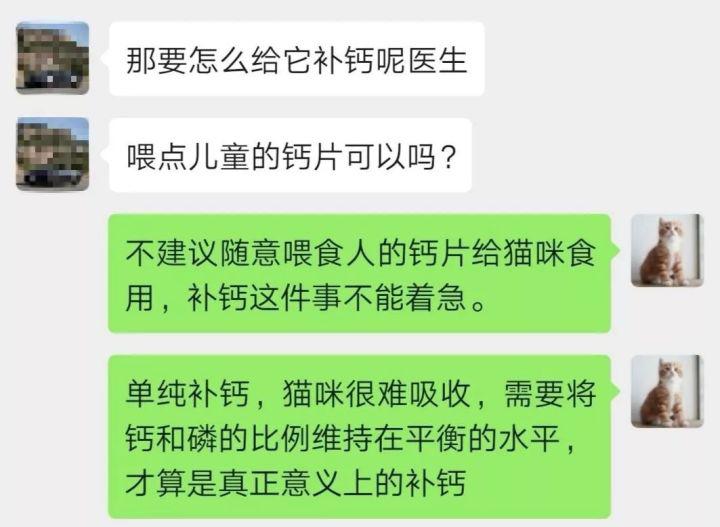 那要怎么给它补钙呢医生

喂点儿童的钙片可以吗？

不建议随意喂食人的钙片给猫咪食用，补钙这件事不能着急。

单纯补钙，猫咪很难吸收，需要将钙和磷的比例维持在平衡的水平，才算是真正意义上的补钙